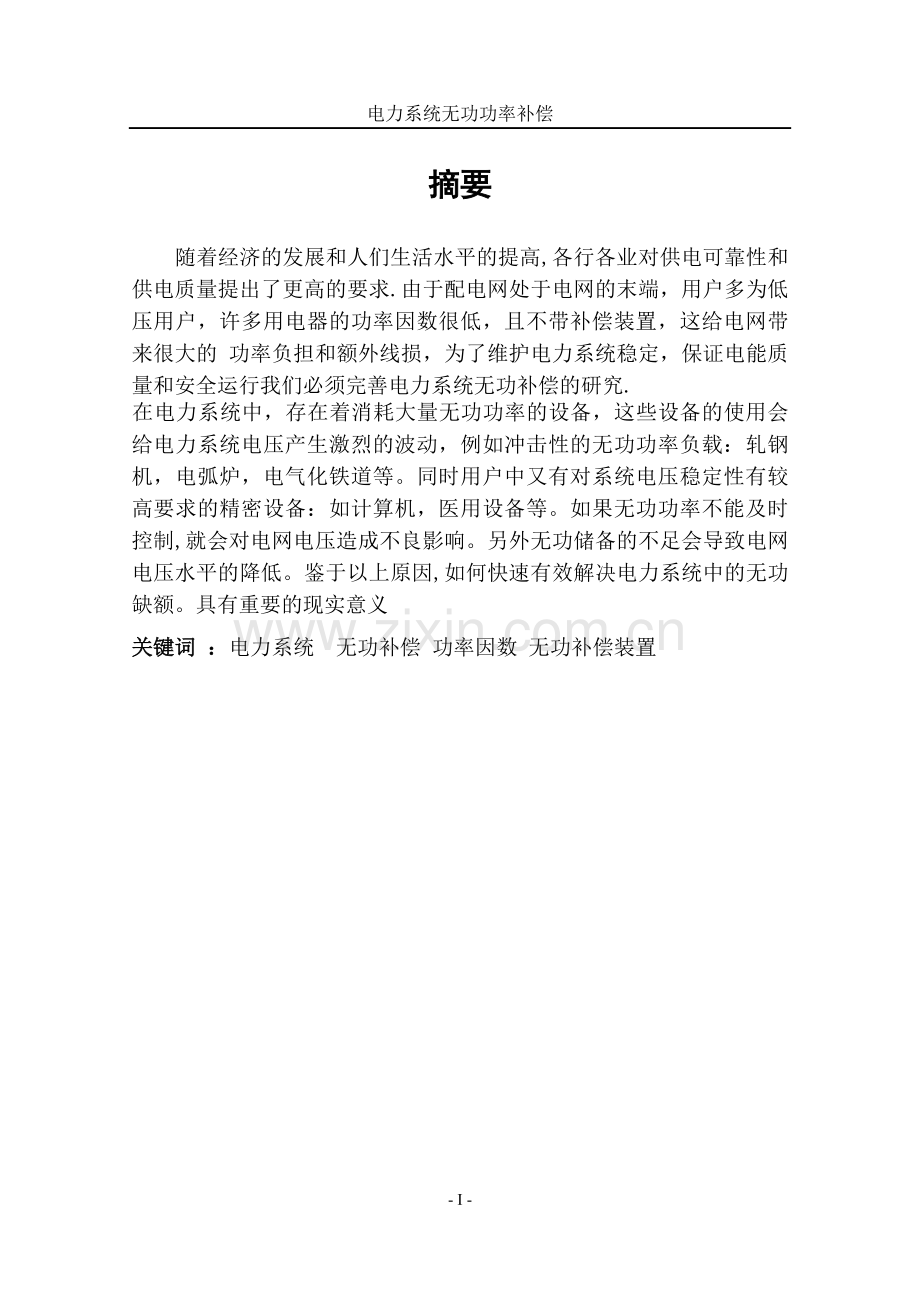 电力系统无功功率补偿

摘要

随着经济的发展和人们生活水平的提高,各行各业对供电可靠性和供电质量提出了更高的要求.由于配电网处于电网的末端，用户多为低压用户，许多用电器的功率因数很低，且不带补偿装置，这给电网带来很大的 功率负担和额外线损，为了维护电力系统稳定，保证电能质量和安全运行我们必须完善电力系统无功补偿的研究.
在电力系统中，存在着消耗大量无功功率的设备，这些设备的使用会给电力系统电压产生激烈的波动，例如冲击性的无功功率负载：轧钢机，电弧炉，电气化铁道等。同时用户中又有对系统电压稳定性有较高要求的精密设备：如计算机，医用设备等。如果无功功率不能及时控制,就会对电网电压造成不良影响。另外无功储备的不足会导致电网电压水平的降低。鉴于以上原因,如何快速有效解决电力系统中的无功缺额。具有重要的现实意义

关键词 ：电力系统 无功补偿 功率因数 无功补偿装置

www.zixin.com.cn

- I -